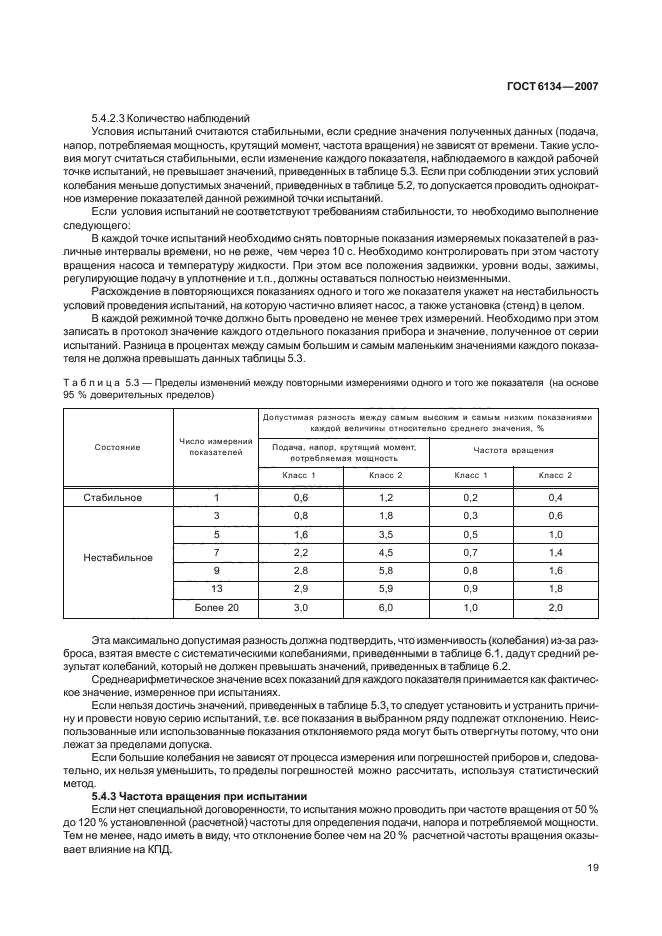 ГОСТ 6134—2007

5.4.2.3 Количество наблюдений

Условия испытаний считаются стабильными, если средние значения полученных данных (подача, напор, потребляемая мощность, крутящий момент, частота вращения) не зависят от времени. Такие условия могут считаться стабильными, если изменение каждого показателя, наблюдаемого в каждой рабочей точке испытаний, не превышает значений, приведенных в таблице 5.3. Если при соблюдении этих условий колебания меньше допустимых значений, приведенных в таблице 5.2, то допускается проводить однократное измерение показателей данной режимной точки испытаний.

Если условия испытаний не соответствуют требованиям стабильности, то необходимо выполнение следующего:

В каждой точке испытаний необходимо снять повторные показания измеряемых показателей в различные интервалы времени, но не реже, чем через 10 с. Необходимо контролировать при этом частоту вращения насоса и температуру жидкости. При этом все положения задвижки, уровни воды, зажимы, регулирующие подачу в уплотнение и т.п., должны оставаться полностью неизменными.

Расхождение в повторяющихся показаниях одного и того же показателя укажет на нестабильность условий проведения испытаний, на которую частично влияет насос, а также установка (стенд) в целом.

В каждой режимной точке должно быть проведено не менее трех измерений. Необходимо при этом записать в протокол значение каждого отдельного показания прибора и значение, полученное от серии испытаний. Разница в процентах между самым большим и самым маленьким значениями каждого показателя не должна превышать данных таблицы 5.3.

Таблица 5.3 — Пределы изменений между повторными измерениями одного и того же показателя (на основе 95 % доверительных пределов)

| Состояние | Число измерения показателей | Допустимая разность между самым высоким и самым низким показаниями каждой величины относительно среднего значения, % | | | |
|---|---|---|---|---|---|
| | | Подача, напор, крутящий момент, потребляемая мощность | | Частота вращения | |
| | | Класс 1 | Класс 2 | Класс 1 | Класс 2 |
| Стабильное | 1 | 0,6 | 1,2 | 0,2 | 0,4 |
| Нестабильное | 3 | 0,8 | 1,8 | 0,3 | 0,6 |
| | 5 | 1,6 | 3,5 | 0,5 | 1,0 |
| | 7 | 2,2 | 4,5 | 0,7 | 1,4 |
| | 9 | 2,8 | 5,8 | 0,8 | 1,6 |
| | 13 | 2,9 | 5,9 | 0,9 | 1,8 |
| | Более 20 | 3,0 | 6,0 | 1,0 | 2,0 |

Эта максимально допустимая разность должна подтвердить, что изменчивость (колебания) из-за разброса, взятая вместе с систематическими колебаниями, приведенными в таблице 6.1, дадут средний результат колебаний, который не должен превышать значений, приведенных в таблице 6.2.

Среднеарифметическое значение всех показаний для каждого показателя принимается как фактическое значение, измеренное при испытаниях.

Если нельзя достичь значений, приведенных в таблице 5.3, то следует установить и устранить причину и провести новую серию испытаний, т.е. все показания в выбранном ряду подлежат отклонению. Неиспользованные или использованные показания отклоняемого ряда могут быть отвергнуты потому, что они лежат за пределами допуска.

Если большие колебания не зависят от процесса измерения или погрешностей приборов и, следовательно, их нельзя уменьшить, то пределы погрешностей можно рассчитать, используя статистический метод.

5.4.3 Частота вращения при испытании

Если нет специальной договоренности, то испытания можно проводить при частоте вращения от 50 % до 120 % установленной (расчетной) частоты для определения подачи, напора и потребляемой мощности. Тем не менее, надо иметь в виду, что отклонение более чем на 20 % расчетной частоты вращения оказывает влияние на КПД.

19